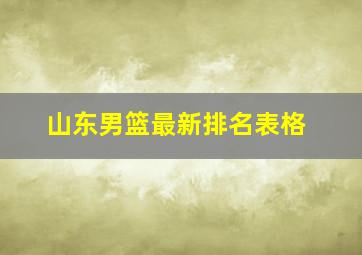 山东男篮最新排名表格